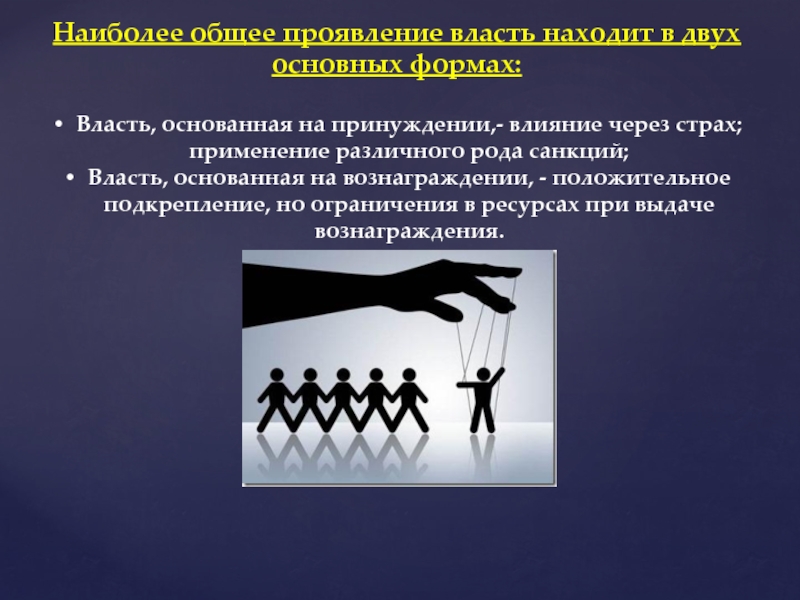 Наиболее общее проявление власть находит в двух основных формах:

• Власть, основанная на принуждении,- влияние через страх; применение различного рода санкций;
• Власть, основанная на вознаграждении, - положительное подкрепление, но ограничения в ресурсах при выдаче вознаграждения.